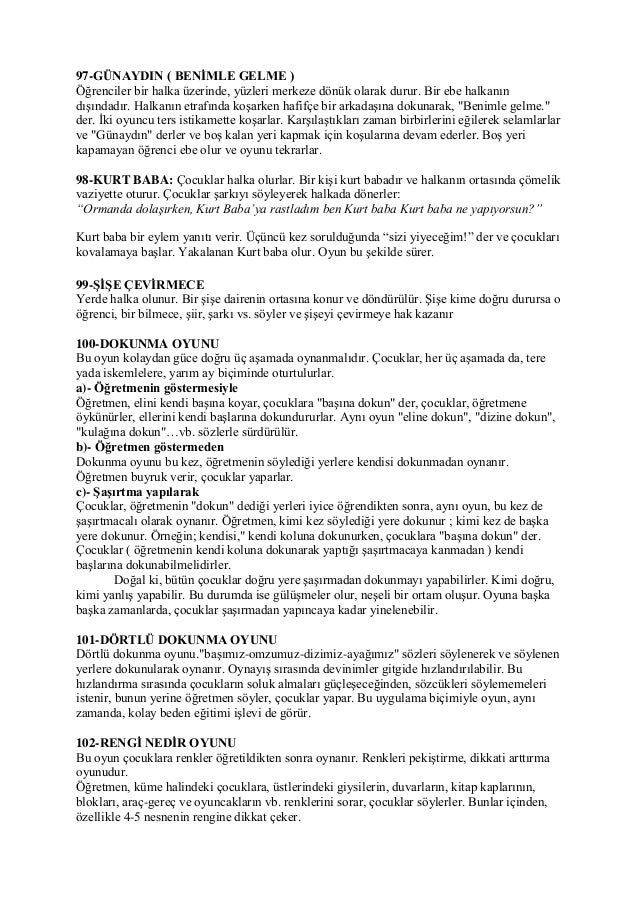 97-GÜNAYDIN ( BENİMLE GELME )
Öğrenciler bir halka üzerinde, yüzleri merkeze dönük olarak durur. Bir ebe halkanın dışındadır. Halkanın etrafında koşarken hafifçe bir arkadaşına dokunarak, "Benimle gelme." der. İki oyuncu ters istikamette koşarlar. Karşılaştıkları zaman birbirlerini eğilerek selamlarlar ve "Günaydın" derler ve boş kalan yeri kapmak için koşularına devam ederler. Boş yeri kapamayan öğrenci ebe olur ve oyunu tekrarlar.

98-KURT BABA: Çocuklar halka olurlar. Bir kişi kurt babadır ve halkanın ortasında çömelik vaziyette oturur. Çocuklar şarkıyı söyleyerek halkada dönerler:
"Ormanda dolaşırken, Kurt Baba'ya rastladım ben Kurt baba Kurt baba ne yapıyorsun?"

Kurt baba bir eylem yanıtı verir. Üçüncü kez sorulduğunda "sizi yiyeceğim!" der ve çocukları kovalamaya başlar. Yakalanan Kurt baba olur. Oyun bu şekilde sürer.

99-ŞİŞE ÇEVİRMECE
Yerde halka olunur. Bir şişe dairenin ortasına konur ve döndürülür. Şişe kime doğru durursa o öğrenci, bir bilmece, şiir, şarkı vs. söyler ve şişeyi çevirmeye hak kazanır

100-DOKUNMA OYUNU
Bu oyun kolaydan güce doğru üç aşamada oynanmalıdır. Çocuklar, her üç aşamada da, tere yada iskemlelere, yarım ay biçiminde oturtulurlar.
a)- Öğretmenin göstermesiyle
Öğretmen, elini kendi başına koyar, çocuklara "başına dokun" der, çocuklar, öğretmene öykünürler, ellerini kendi başlarına dokundururlar. Aynı oyun "eline dokun", "dizine dokun", "kulağına dokun"…vb. sözlerle sürdürülür.
b)- Öğretmen göstermeden
Dokunma oyunu bu kez, öğretmenin söylediği yerlere kendisi dokunmadan oynanır. Öğretmen buyruk verir, çocuklar yaparlar.
c)- Şaşırtma yapılarak
Çocuklar, öğretmenin "dokun" dediği yerleri iyice öğrendikten sonra, aynı oyun, bu kez de şaşırtmacalı olarak oynanır. Öğretmen, kimi kez söylediği yere dokunur ; kimi kez de başka yere dokunur. Örneğin; kendisi," kendi koluna dokunurken, çocuklara "başına dokun" der. Çocuklar ( öğretmenin kendi koluna dokunarak yaptığı şaşırtmacaya kanmadan ) kendi başlarına dokunabilmelidirler.
Doğal ki, bütün çocuklar doğru yere şaşırmadan dokunmayı yapabilirler. Kimi doğru, kimi yanlış yapabilir. Bu durumda ise gülüşmeler olur, neşeli bir ortam oluşur. Oyuna başka başka zamanlarda, çocuklar şaşırmadan yapıncaya kadar yinelenebilir.

101-DÖRTLÜ DOKUNMA OYUNU
Dörtlü dokunma oyunu."başımız-omzumuz-dizimiz-ayağımız" sözleri söylenerek ve söylenen yerlere dokunularak oynanır. Oynayış sırasında devinimler gitgide hızlandırılabilir. Bu hızlandırma sırasında çocukların soluk almaları güçleşeceğinden, sözcükleri söylememeleri istenir, bunun yerine öğretmen söyler, çocuklar yapar. Bu uygulama biçimiyle oyun, aynı zamanda, kolay beden eğitimi işlevi de görür.

102-RENGİ NEDİR OYUNU
Bu oyun çocuklara renkler öğretildikten sonra oynanır. Renkleri pekiştirme, dikkati arttırma oyunudur.
Öğretmen, küme halindeki çocuklara, üstlerindeki giysilerin, duvarların, kitap kaplarının, blokları, araç-gereç ve oyuncakların vb. renklerini sorar, çocuklar söylerler. Bunlar içinden, özellikle 4-5 nesnenin rengine dikkat çeker.